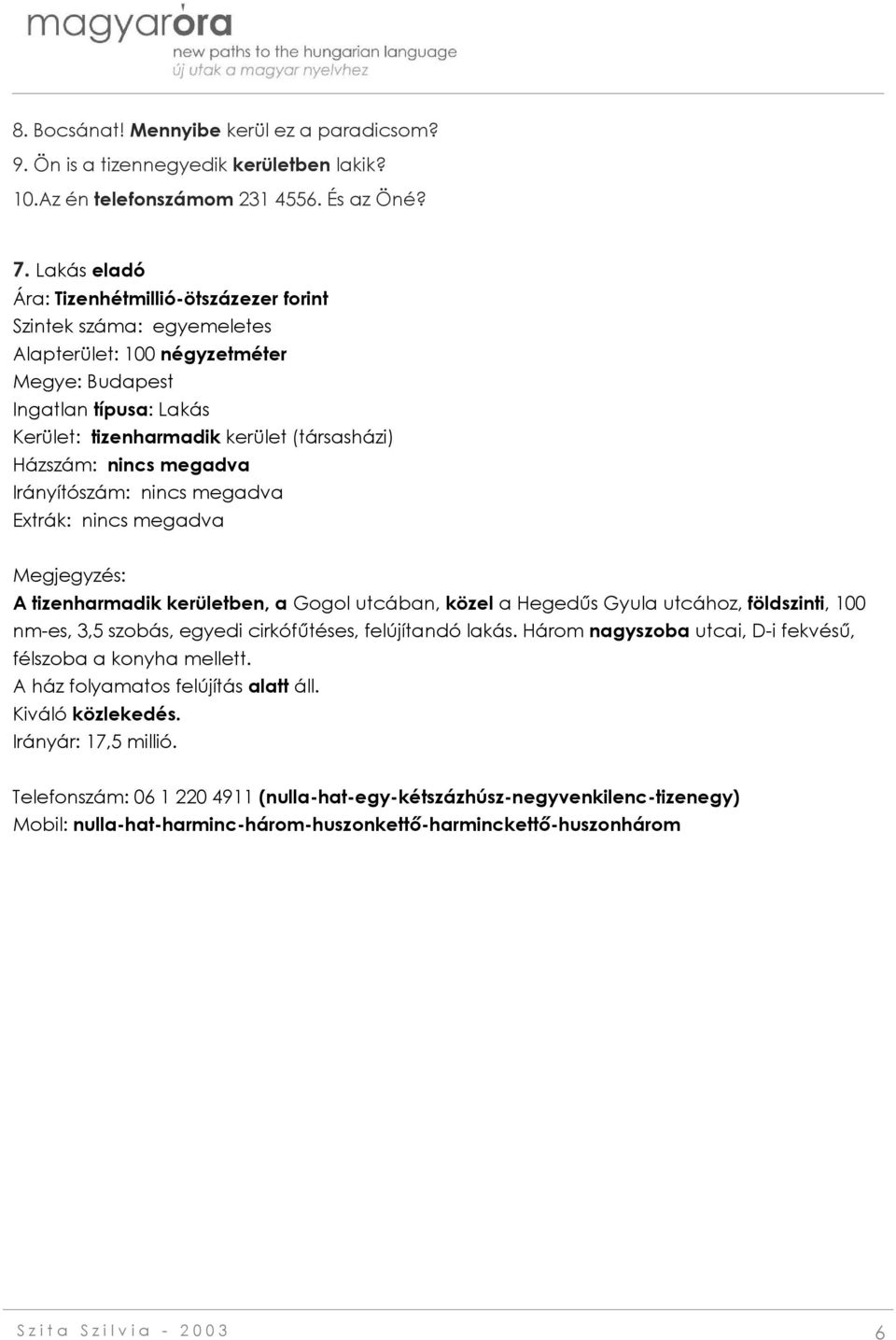 magyaróra
new paths to the hungarian language
új utak a magyar nyelvhez

8. Bocsánat! Mennyibe kerül ez a paradicsom?
9. Ön is a tizennegyedik kerületben lakik?
10.Az én telefonszámom 231 4556. És az Öné?

7. Lakás eladó
Ára: Tizenhétmillió-ötszázezer forint
Szintek száma: egyemeletes
Alapterület: 100 négyzetméter
Megye: Budapest
Ingatlan típusa: Lakás
Kerület: tizenharmadik kerület (társasházi)
Házszám: nincs megadva
Irányítószám: nincs megadva
Extrák: nincs megadva

Megjegyzés:
A tizenharmadik kerületben, a Gogol utcában, közel a Hegedűs Gyula utcához, földszinti, 100 nm-es, 3,5 szobás, egyedi cirkófűtéses, felújítandó lakás. Három nagyszoba utcai, D-i fekvésű, félszoba a konyha mellett.
A ház folyamatos felújítás alatt áll.
Kiváló közlekedés.
Irányár: 17,5 millió.

Telefonszám: 06 1 220 4911 (nulla-hat-egy-kétszázhúsz-negyvenkilenc-tizenegy)
Mobil: nulla-hat-harminc-három-huszonkettő-harminckettő-huszonhárom

Szita Szilvia - 2003
6